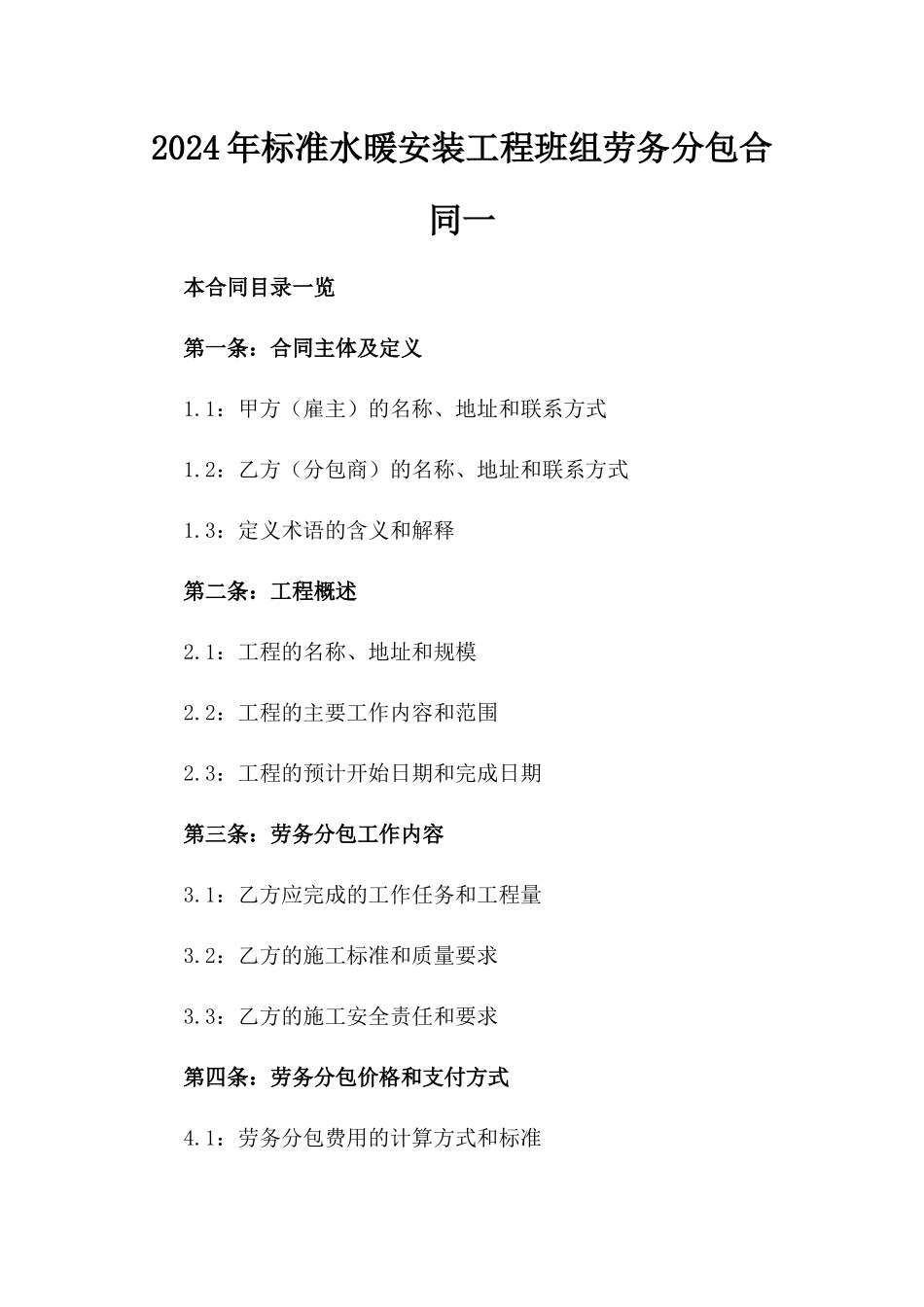 2024年标准水暖安装工程班组劳务分包合同一

本合同目录一览

第一条：合同主体及定义

1.1：甲方（雇主）的名称、地址和联系方式

1.2：乙方（分包商）的名称、地址和联系方式

1.3：定义术语的含义和解释

第二条：工程概述

2.1：工程的名称、地址和规模

2.2：工程的主要工作内容和范围

2.3：工程的预计开始日期和完成日期

第三条：劳务分包工作内容

3.1：乙方应完成的工作任务和工程量

3.2：乙方的施工标准和质量要求

3.3：乙方的施工安全责任和要求

第四条：劳务分包价格和支付方式

4.1：劳务分包费用的计算方式和标准